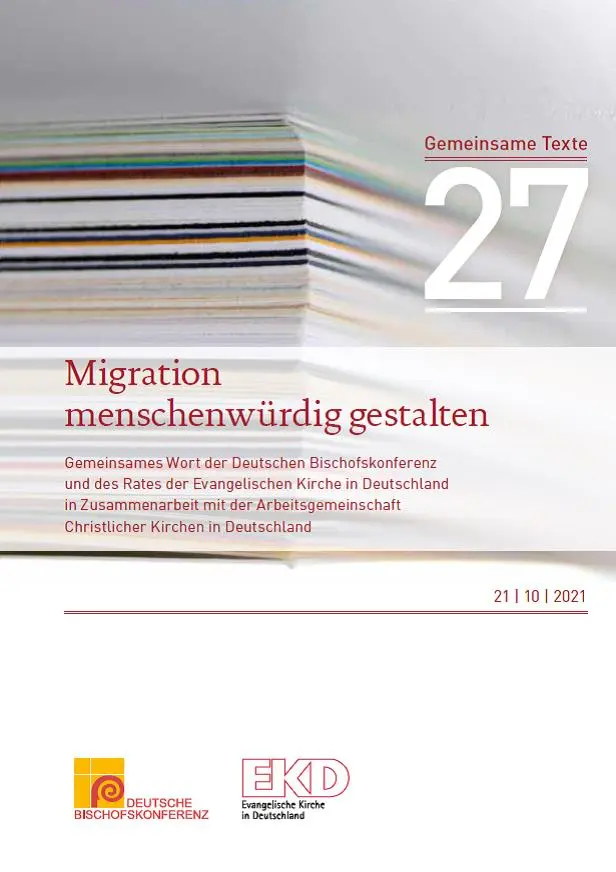 Gemeinsame Texte

27

Migration menschenwürdig gestalten

Gemeinsames Wort der Deutschen Bischofskonferenz und des Rates der Evangelischen Kirche in Deutschland in Zusammenarbeit mit der Arbeitsgemeinschaft Christlicher Kirchen in Deutschland

21 | 10 | 2021

DEUTSCHE BISCHOFSKONFERENZ

EKD
Evangelische Kirche in Deutschland